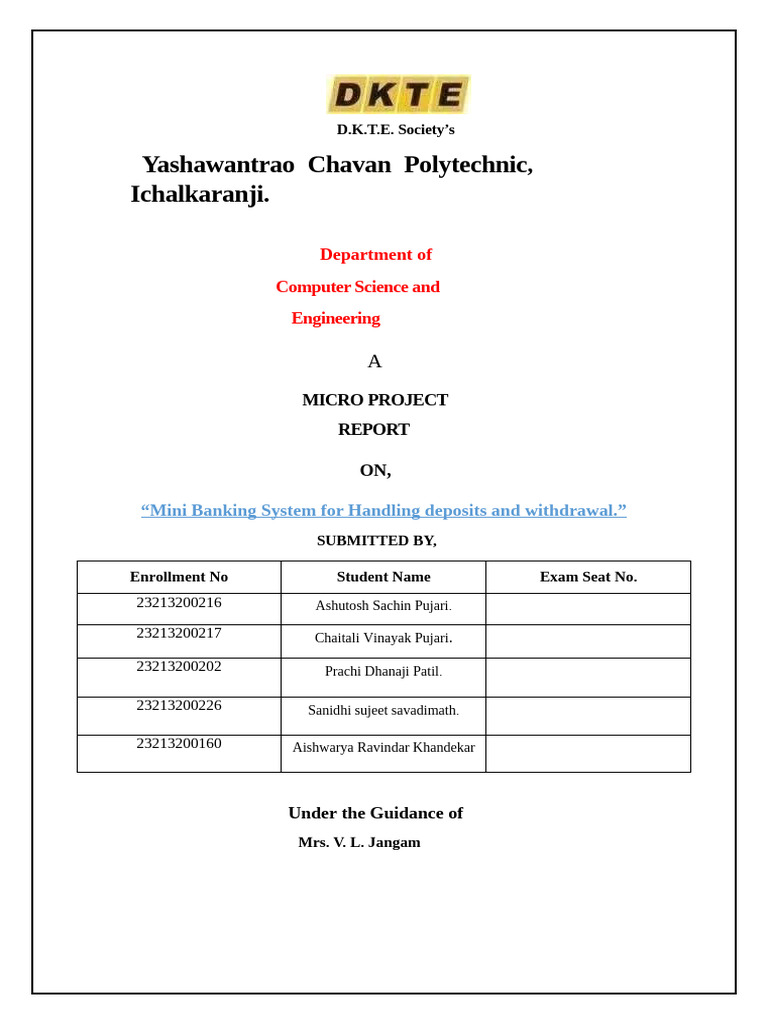 DKTE

D.K.T.E. Society's

Yashawantrao Chavan Polytechnic, Ichalkaranji.

Department of

Computer Science and

Engineering

A

MICRO PROJECT

REPORT

ON,

"Mini Banking System for Handling deposits and withdrawal."

SUBMITTED BY,

| Enrollment No | Student Name | Exam Seat No. |
|---|---|---|
| 23213200216 | Ashutosh Sachin Pujari. | |
| 23213200217 | Chaitali Vinayak Pujari. | |
| 23213200202 | Prachi Dhanaji Patil. | |
| 23213200226 | Sanidhi sujeet savadimath. | |
| 23213200160 | Aishwarya Ravindar Khandekar | |

Under the Guidance of

Mrs. V. L. Jangam